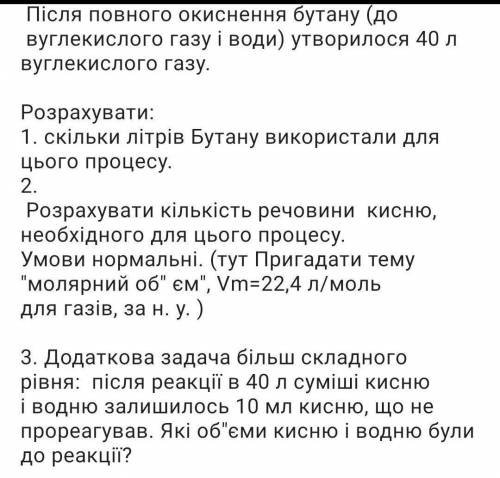 Після повного окиснення бутану (до вуглекислого газу і води) утворилося 40 л вуглекислого газу.

Розрахувати:
1. скільки літрів Бутану використали для цього процесу.
2.
Розрахувати кількість речовини кисню, необхідного для цього процесу.
Умови нормальні. (тут Пригадати тему "молярний об" єм", Vm=22,4 л/моль для газів, за н. у. )

3. Додаткова задача більш складного рівня: після реакції в 40 л суміші кисню і водню залишилось 10 мл кисню, що не прореагував. Які об"єми кисню і водню були до реакції?